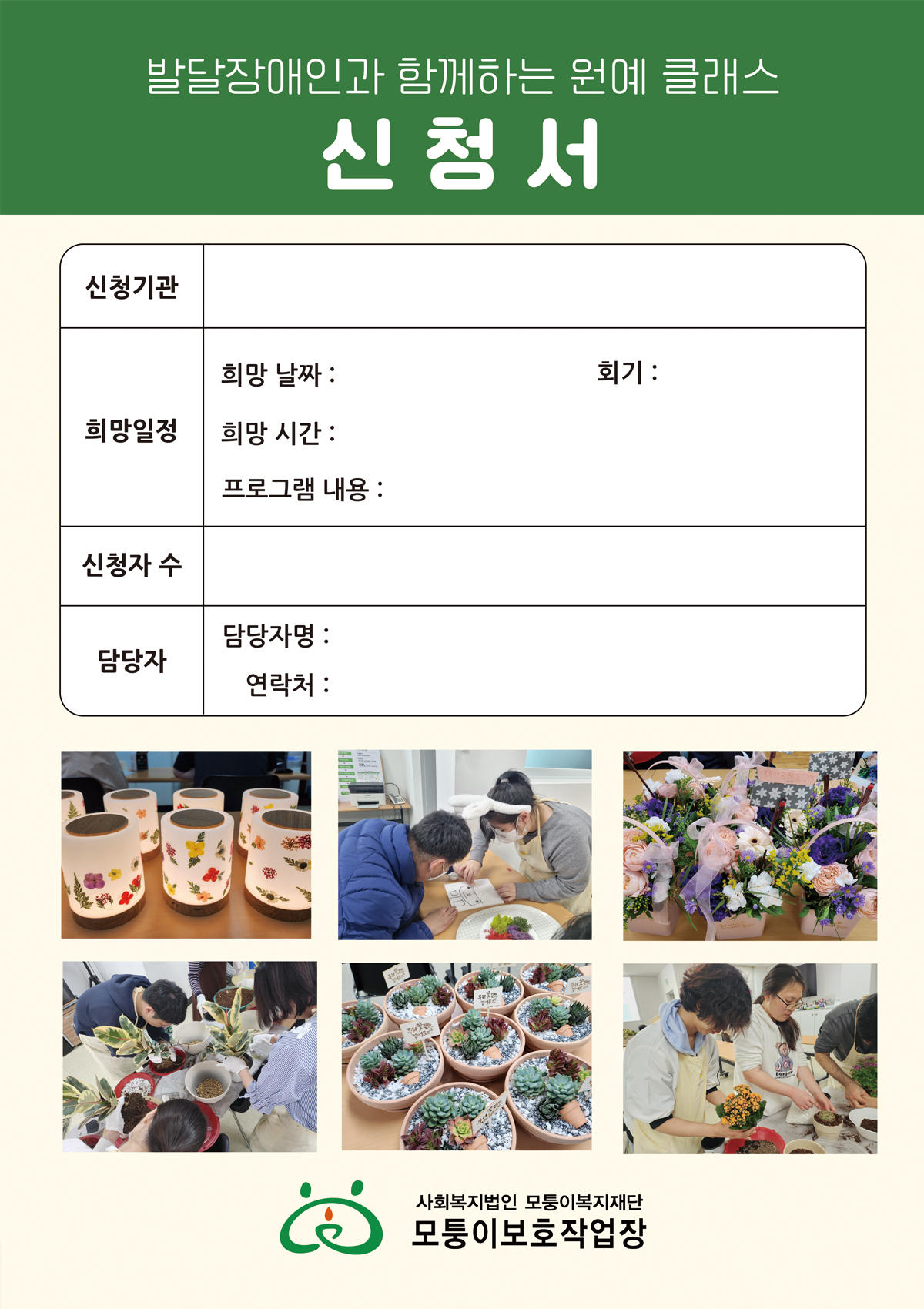 발달장애인과 함께하는 원예 클래스

신청서

신청기관

희망일정

희망 날짜 : 회기 :

희망 시간 :

프로그램 내용 :

신청자 수

담당자

담당자명 :

연락처 :

사회복지법인 모퉁이복지재단

모퉁이보호작업장